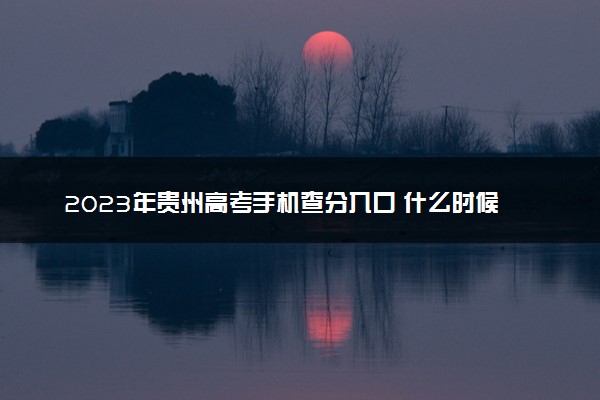 2023年贵州高考手机查分入口 什么时候